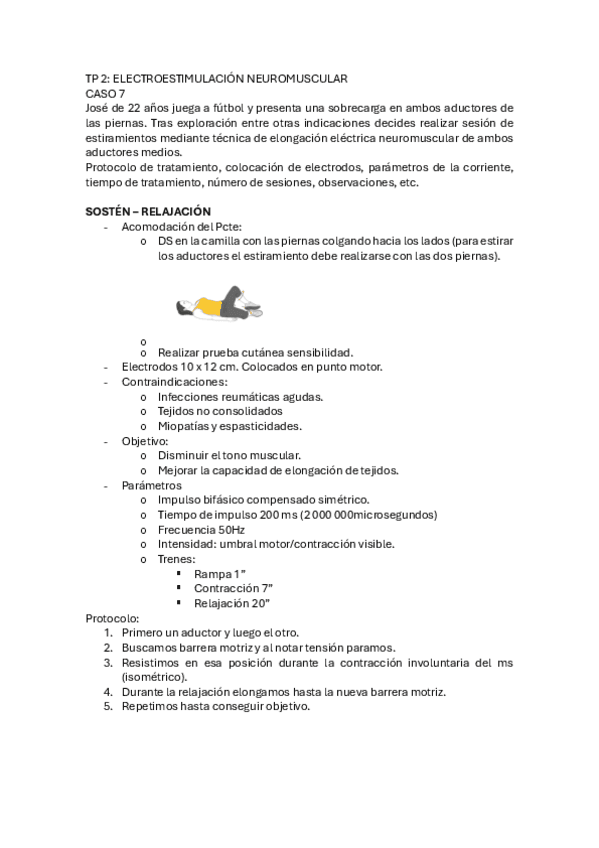 TP 2: ELECTROESTIMULACIÓN NEUROMUSCULAR
CASO 7
José de 22 años juega a fútbol y presenta una sobrecarga en ambos aductores de las piernas. Tras exploración entre otras indicaciones decides realizar sesión de estiramientos mediante técnica de elongación eléctrica neuromuscular de ambos aductores medios.
Protocolo de tratamiento, colocación de electrodos, parámetros de la corriente, tiempo de tratamiento, número de sesiones, observaciones, etc.

SOSTÉN – RELAJACIÓN
- Acomodación del Pcte:
  o DS en la camilla con las piernas colgando hacia los lados (para estirar los aductores el estiramiento debe realizarse con las dos piernas).
  o
  o Realizar prueba cutánea sensibilidad.
- Electrodos 10 x 12 cm. Colocados en punto motor.
- Contraindicaciones:
  o Infecciones reumáticas agudas.
  o Tejidos no consolidados
  o Miopatías y espasticidades.
- Objetivo:
  o Disminuir el tono muscular.
  o Mejorar la capacidad de elongación de tejidos.
- Parámetros
  o Impulso bifásico compensado simétrico.
  o Tiempo de impulso 200 ms (2 000 000microsegundos)
  o Frecuencia 50Hz
  o Intensidad: umbral motor/contracción visible.
  o Trenes:
    ▪ Rampa 1"
    ▪ Contracción 7"
    ▪ Relajación 20"
Protocolo:
1. Primero un aductor y luego el otro.
2. Buscamos barrera motriz y al notar tensión paramos.
3. Resistimos en esa posición durante la contracción involuntaria del ms (isométrico).
4. Durante la relajación elongamos hasta la nueva barrera motriz.
5. Repetimos hasta conseguir objetivo.